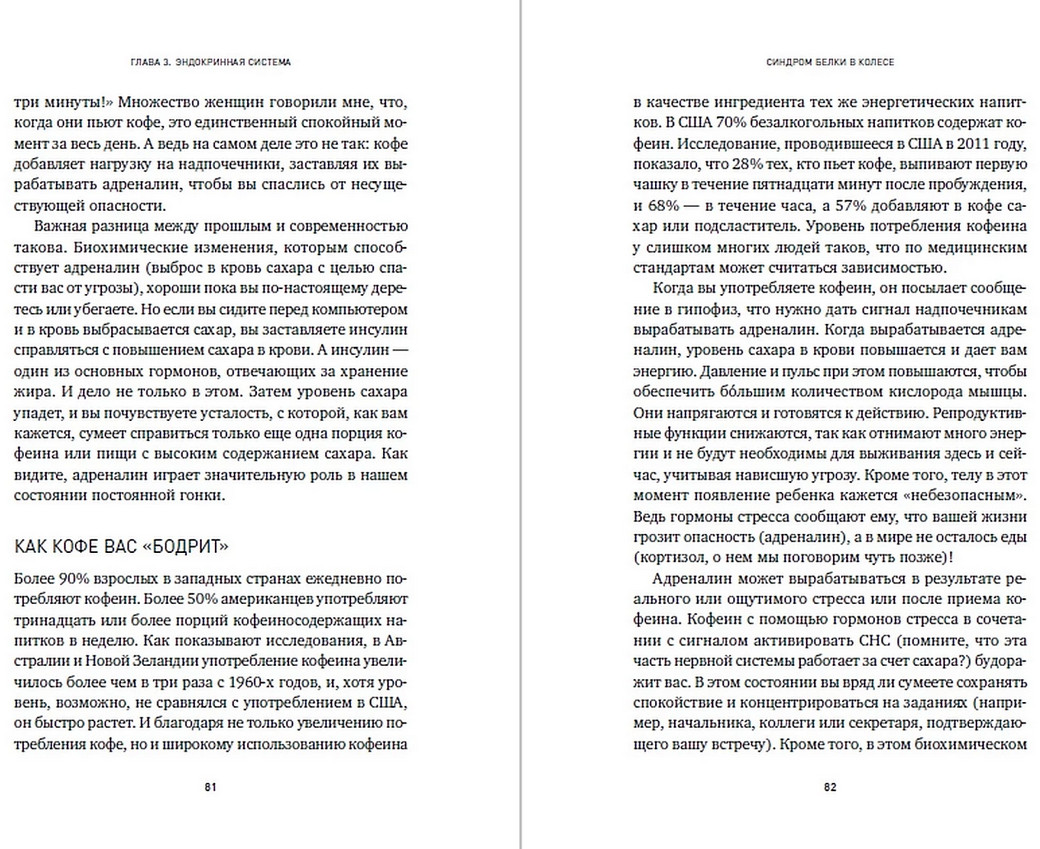 ГЛАВА 3. ЭНДОКРИННАЯ СИСТЕМА

три минуты!» Множество женщин говорили мне, что, когда они пьют кофе, это единственный спокойный момент за весь день. А ведь на самом деле это не так: кофе добавляет нагрузку на надпочечники, заставляя их вырабатывать адреналин, чтобы вы спаслись от несуществующей опасности.

Важная разница между прошлым и современностью такова. Биохимические изменения, которым способствует адреналин (выброс в кровь сахара с целью спасти вас от угрозы), хороши пока вы по-настоящему деретесь или убегаете. Но если вы сидите перед компьютером и в кровь выбрасывается сахар, вы заставляете инсулин справляться с повышением сахара в крови. А инсулин — один из основных гормонов, отвечающих за хранение жира. И дело не только в этом. Затем уровень сахара упадет, и вы почувствуете усталость, с которой, как вам кажется, сумеет справиться только еще одна порция кофеина или пищи с высоким содержанием сахара. Как видите, адреналин играет значительную роль в нашем состоянии постоянной гонки.

КАК КОФЕ ВАС «БОДРИТ»

Более 90% взрослых в западных странах ежедневно потребляют кофеин. Более 50% американцев употребляют тринадцать или более порций кофеиносодержащих напитков в неделю. Как показывают исследования, в Австралии и Новой Зеландии употребление кофеина увеличилось более чем в три раза с 1960-х годов, и, хотя уровень, возможно, не сравнялся с употреблением в США, он быстро растет. И благодаря не только увеличению потребления кофе, но и широкому использованию кофеина

81

СИНДРОМ БЕЛКИ В КОЛЕСЕ

в качестве ингредиента тех же энергетических напитков. В США 70% безалкогольных напитков содержат кофеин. Исследование, проводившееся в США в 2011 году, показало, что 28% тех, кто пьет кофе, выпивают первую чашку в течение пятнадцати минут после пробуждения, и 68% — в течение часа, а 57% добавляют в кофе сахар или подсластитель. Уровень потребления кофеина у слишком многих людей таков, что по медицинским стандартам может считаться зависимостью.

Когда вы употребляете кофеин, он посылает сообщение в гипофиз, что нужно дать сигнал надпочечникам вырабатывать адреналин. Когда вырабатывается адреналин, уровень сахара в крови повышается и дает вам энергию. Давление и пульс при этом повышаются, чтобы обеспечить бо́льшим количеством кислорода мышцы. Они напрягаются и готовятся к действию. Репродуктивные функции снижаются, так как отнимают много энергии и не будут необходимы для выживания здесь и сейчас, учитывая нависшую угрозу. Кроме того, телу в этот момент появление ребенка кажется «небезопасным». Ведь гормоны стресса сообщают ему, что вашей жизни грозит опасность (адреналин), а в мире не осталось еды (кортизол, о нем мы поговорим чуть позже)!

Адреналин может вырабатываться в результате реального или ощутимого стресса или после приема кофеина. Кофеин с помощью гормонов стресса в сочетании с сигналом активировать СНС (помните, что эта часть нервной системы работает за счет сахара?) будоражит вас. В этом состоянии вы вряд ли сумеете сохранять спокойствие и концентрироваться на заданиях (например, начальника, коллеги или секретаря, подтверждающего вашу встречу). Кроме того, в этом биохимическом

82